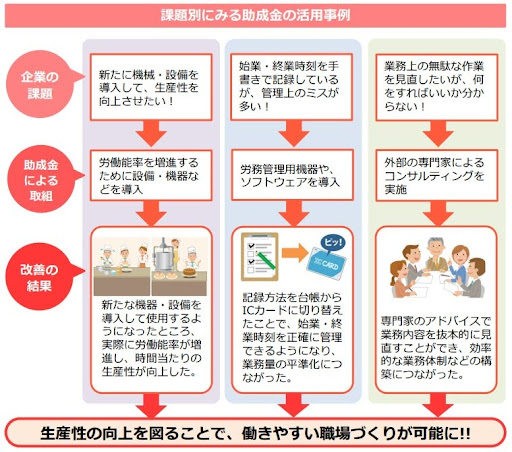 課題別にみる助成金の活用事例

企業の課題

助成金による取組

改善の結果

新たに機械・設備を導入して、生産性を向上させたい！

労働能率を増進するために設備・機器などを導入

新たな機器・設備を導入して使用するようになったところ、実際に労働能率が増進し、時間当たりの生産性が向上した。

始業・終業時刻を手書きで記録しているが、管理上のミスが多い！

労務管理用機器や、ソフトウェアを導入

ピッ!

IC CARD

記録方法を台帳からICカードに切り替えたことで、始業・終業時刻を正確に管理できるようになり、業務量の平準化につながった。

業務上の無駄な作業を見直したいが、何をすればいいか分からない！

外部の専門家によるコンサルティングを実施

専門家のアドバイスで業務内容を抜本的に見直すことができ、効率的な業務体制などの構築につながった。

生産性の向上を図ることで、働きやすい職場づくりが可能に!!